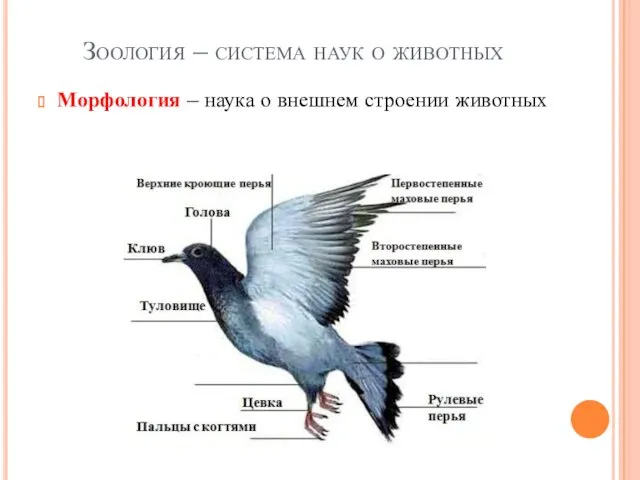 Зоология – система наук о животных

Морфология – наука о внешнем строении животных

Верхние кроющие перья
Голова
Клюв
Туловище
Цевка
Пальцы с когтями
Первостепенные маховые перья
Второстепенные маховые перья
Рулевые перья